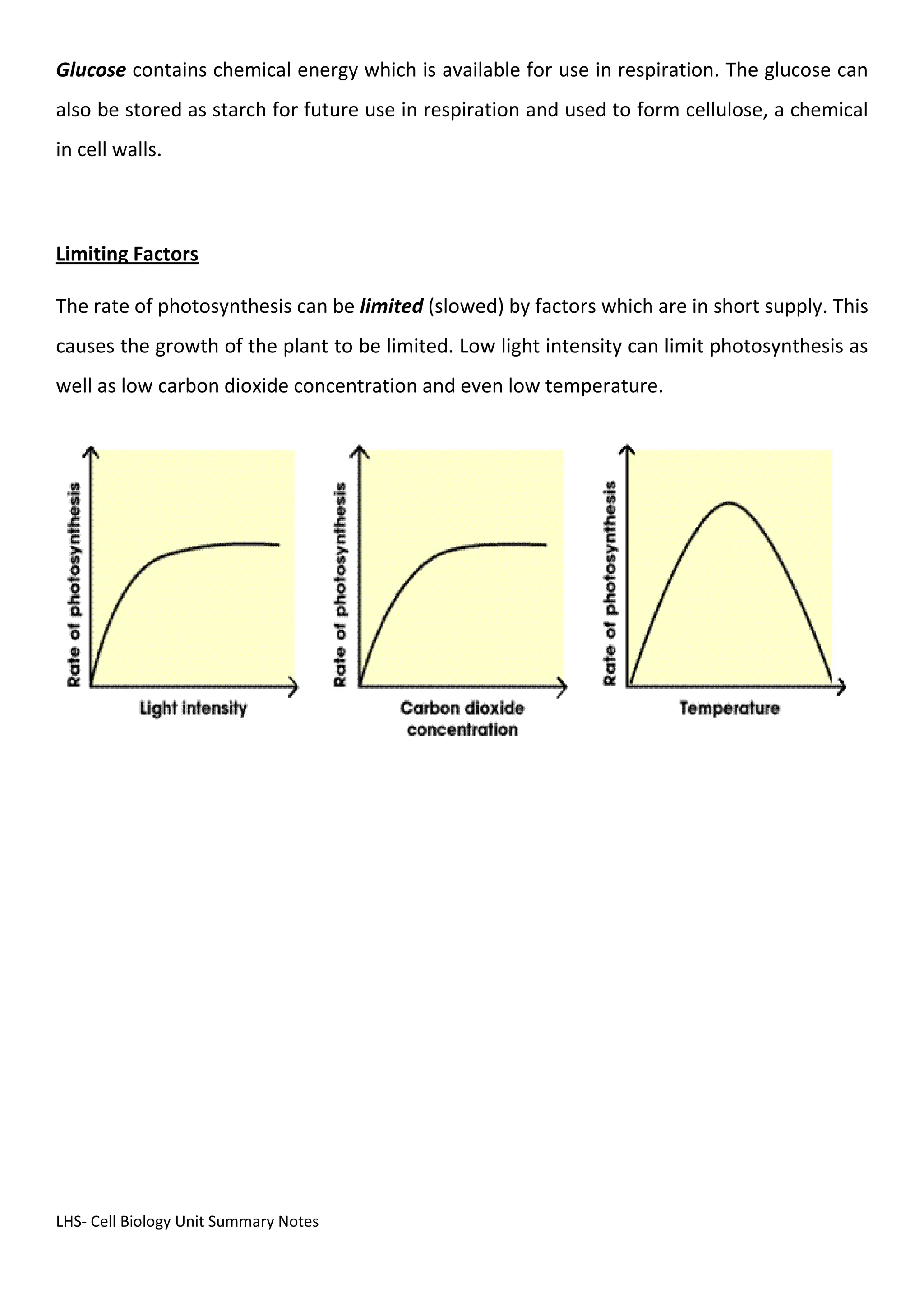 Glucose contains chemical energy which is available for use in respiration. The glucose can also be stored as starch for future use in respiration and used to form cellulose, a chemical in cell walls.

Limiting Factors

The rate of photosynthesis can be limited (slowed) by factors which are in short supply. This causes the growth of the plant to be limited. Low light intensity can limit photosynthesis as well as low carbon dioxide concentration and even low temperature.

Rate of photosynthesis

Light intensity

Rate of photosynthesis

Carbon dioxide concentration

Rate of photosynthesis

Temperature

LHS- Cell Biology Unit Summary Notes